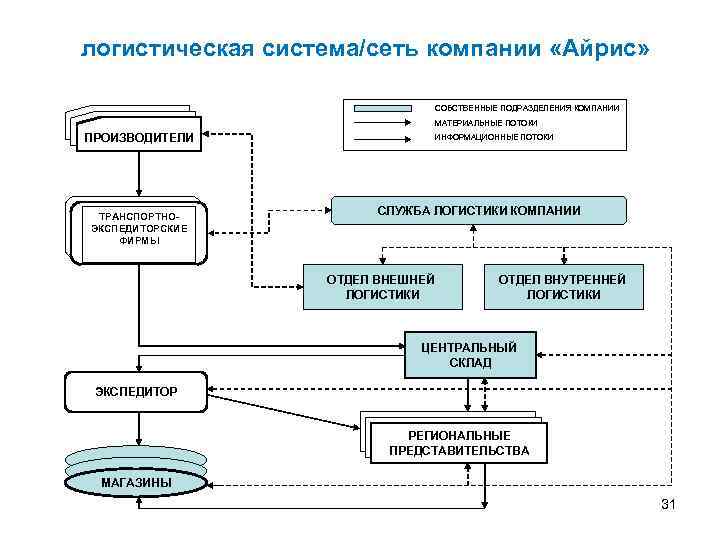 логистическая система/сеть компании «Айрис»

СОБСТВЕННЫЕ ПОДРАЗДЕЛЕНИЯ КОМПАНИИ
МАТЕРИАЛЬНЫЕ ПОТОКИ
ИНФОРМАЦИОННЫЕ ПОТОКИ

ПРОИЗВОДИТЕЛИ

ТРАНСПОРТНО-ЭКСПЕДИТОРСКИЕ ФИРМЫ

СЛУЖБА ЛОГИСТИКИ КОМПАНИИ

ОТДЕЛ ВНЕШНЕЙ ЛОГИСТИКИ

ОТДЕЛ ВНУТРЕННЕЙ ЛОГИСТИКИ

ЦЕНТРАЛЬНЫЙ СКЛАД

ЭКСПЕДИТОР

РЕГИОНАЛЬНЫЕ ПРЕДСТАВИТЕЛЬСТВА

МАГАЗИНЫ

31